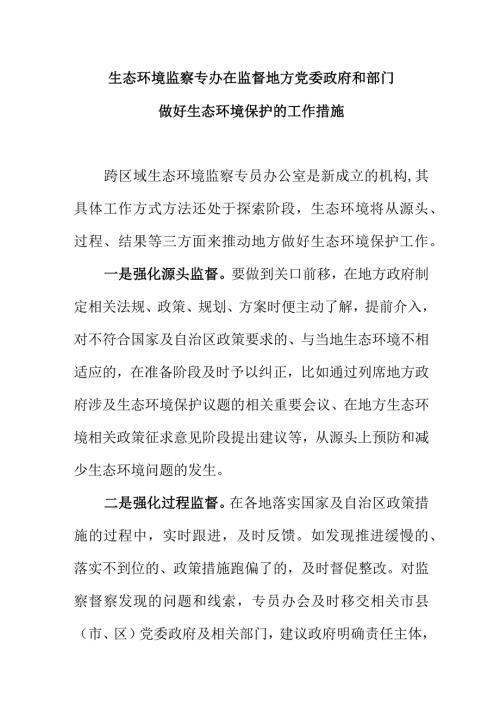 生态环境监察专办在监督地方党委政府和部门

做好生态环境保护的工作措施

跨区域生态环境监察专员办公室是新成立的机构,其具体工作方式方法还处于探索阶段，生态环境将从源头、过程、结果等三方面来推动地方做好生态环境保护工作。

一是强化源头监督。要做到关口前移，在地方政府制定相关法规、政策、规划、方案时便主动了解，提前介入，对不符合国家及自治区政策要求的、与当地生态环境不相适应的，在准备阶段及时予以纠正，比如通过列席地方政府涉及生态环境保护议题的相关重要会议、在地方生态环境相关政策征求意见阶段提出建议等，从源头上预防和减少生态环境问题的发生。

二是强化过程监督。在各地落实国家及自治区政策措施的过程中，实时跟进，及时反馈。如发现推进缓慢的、落实不到位的、政策措施跑偏了的，及时督促整改。对监察督察发现的问题和线索，专员办会及时移交相关市县（市、区）党委政府及相关部门，建议政府明确责任主体，